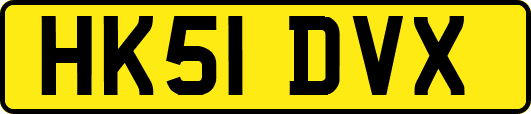 HK51 DVX